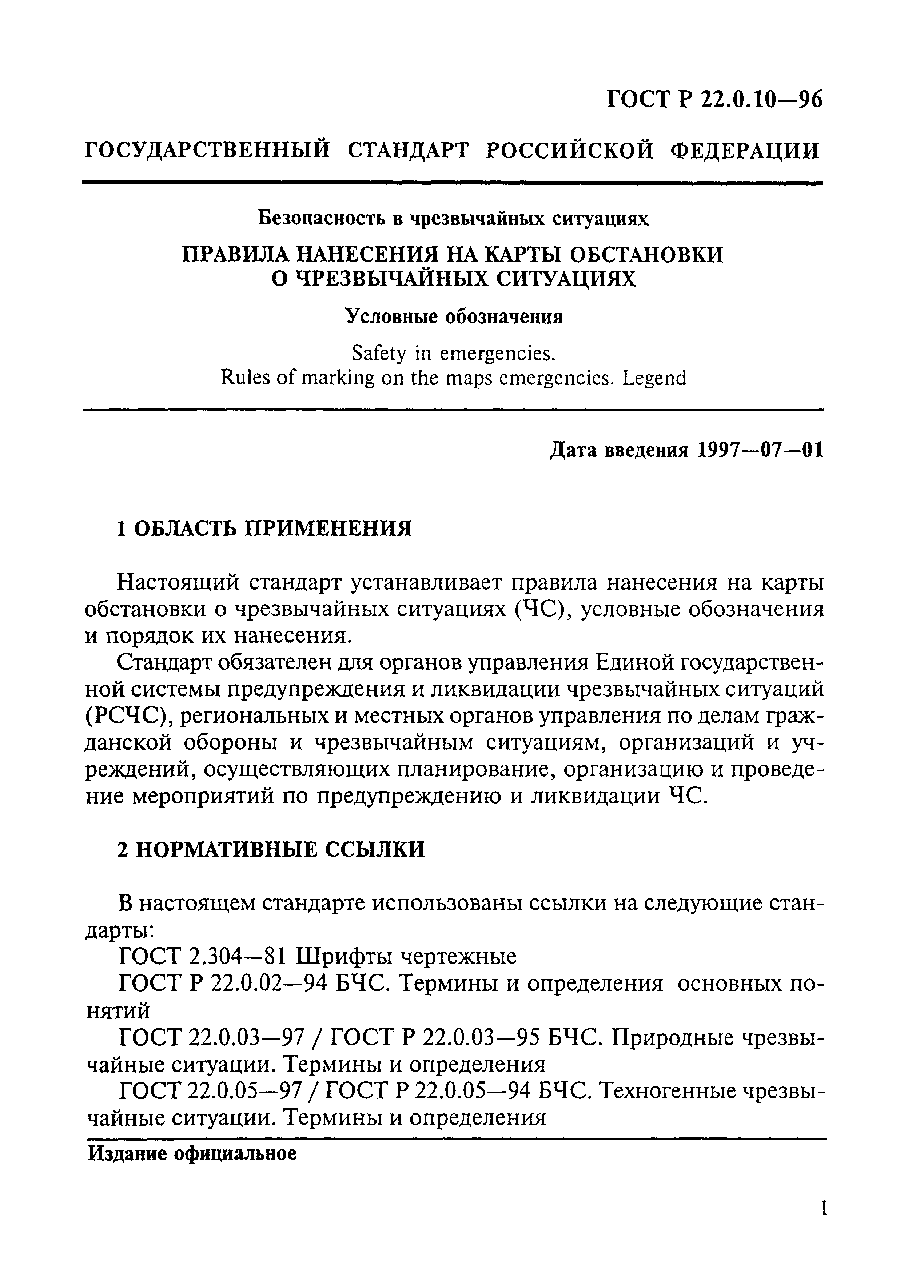 ГОСТ Р 22.0.10—96

ГОСУДАРСТВЕННЫЙ СТАНДАРТ РОССИЙСКОЙ ФЕДЕРАЦИИ

Безопасность в чрезвычайных ситуациях

ПРАВИЛА НАНЕСЕНИЯ НА КАРТЫ ОБСТАНОВКИ О ЧРЕЗВЫЧАЙНЫХ СИТУАЦИЯХ

Условные обозначения

Safety in emergencies.
Rules of marking on the maps emergencies. Legend

Дата введения 1997—07—01

1 ОБЛАСТЬ ПРИМЕНЕНИЯ

Настоящий стандарт устанавливает правила нанесения на карты обстановки о чрезвычайных ситуациях (ЧС), условные обозначения и порядок их нанесения.

Стандарт обязателен для органов управления Единой государственной системы предупреждения и ликвидации чрезвычайных ситуаций (РСЧС), региональных и местных органов управления по делам гражданской обороны и чрезвычайным ситуациям, организаций и учреждений, осуществляющих планирование, организацию и проведение мероприятий по предупреждению и ликвидации ЧС.

2 НОРМАТИВНЫЕ ССЫЛКИ

В настоящем стандарте использованы ссылки на следующие стандарты:

ГОСТ 2.304—81 Шрифты чертежные

ГОСТ Р 22.0.02—94 БЧС. Термины и определения основных понятий

ГОСТ 22.0.03—97 / ГОСТ Р 22.0.03—95 БЧС. Природные чрезвычайные ситуации. Термины и определения

ГОСТ 22.0.05—97 / ГОСТ Р 22.0.05—94 БЧС. Техногенные чрезвычайные ситуации. Термины и определения

Издание официальное

1